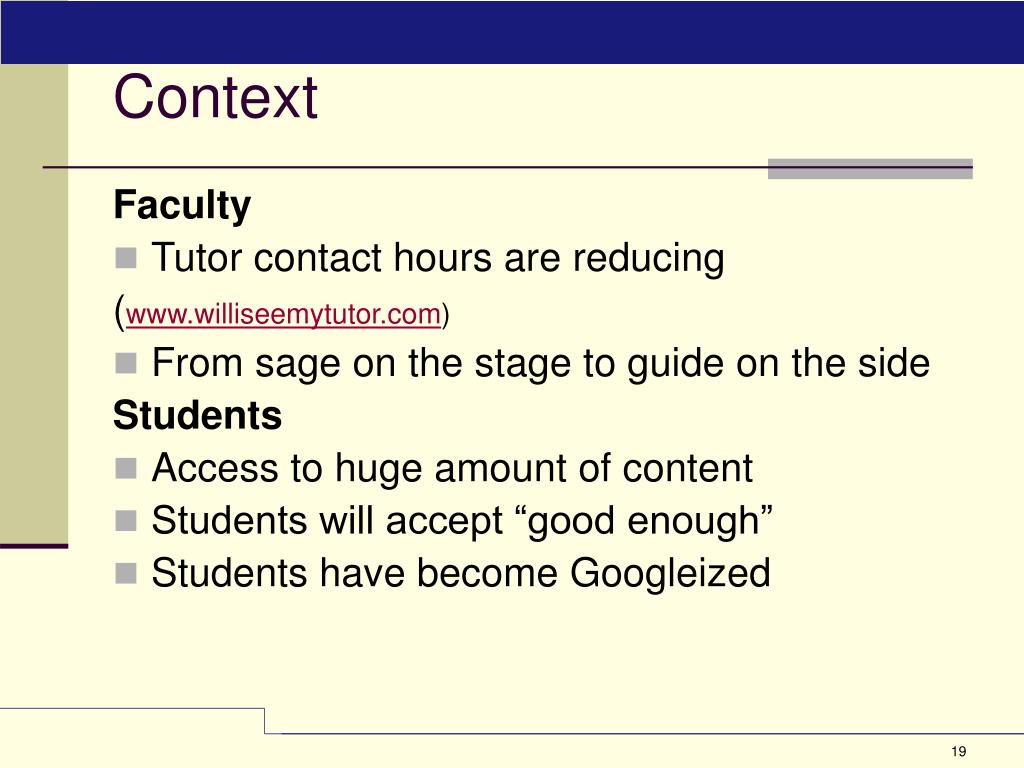 Context

Faculty

Tutor contact hours are reducing (www.williseemytutor.com)

From sage on the stage to guide on the side

Students

Access to huge amount of content

Students will accept “good enough”

Students have become Googleized

19